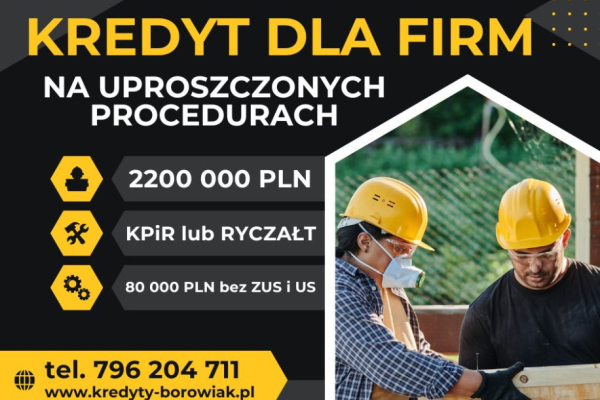 KREDYT DLA FIRM

NA UPROSZCZONYCH PROCEDURACH

2200 000 PLN

KPiR lub RYCZAŁT

80 000 PLN bez ZUS i US

tel. 796 204 711
www.kredyty-borowiak.pl